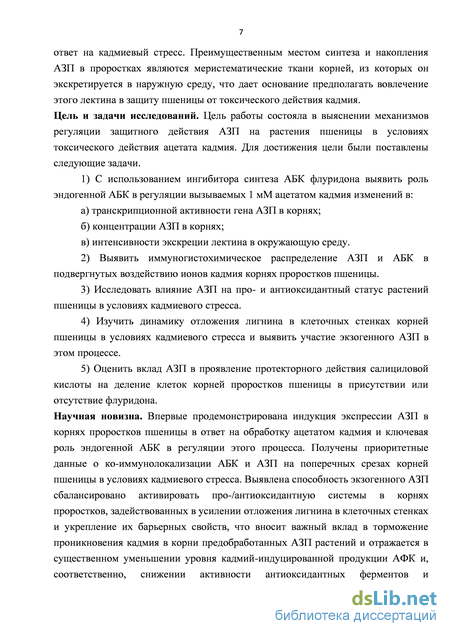 7

ответ на кадмиевый стресс. Преимущественным местом синтеза и накопления АЗП в проростках являются меристематические ткани корней, из которых он экскретируется в наружную среду, что дает основание предполагать вовлечение этого лектина в защиту пшеницы от токсического действия кадмия.

**Цель и задачи исследований.** Цель работы состояла в выяснении механизмов регуляции защитного действия АЗП на растения пшеницы в условиях токсического действия ацетата кадмия. Для достижения цели были поставлены следующие задачи.

1) С использованием ингибитора синтеза АБК флуридона выявить роль эндогенной АБК в регуляции вызываемых 1 мМ ацетатом кадмия изменений в:

а) транскрипционной активности гена АЗП в корнях;

б) концентрации АЗП в корнях;

в) интенсивности экскреции лектина в окружающую среду.

2) Выявить иммуногистохимическое распределение АЗП и АБК в подвергнутых воздействию ионов кадмия корнях проростков пшеницы.

3) Исследовать влияние АЗП на про- и антиоксидантный статус растений пшеницы в условиях кадмиевого стресса.

4) Изучить динамику отложения лигнина в клеточных стенках корней пшеницы в условиях кадмиевого стресса и выявить участие экзогенного АЗП в этом процессе.

5) Оценить вклад АЗП в проявление протекторного действия салициловой кислоты на деление клеток корней проростков пшеницы в присутствии или отсутствие флуридона.

**Научная новизна.** Впервые продемонстрирована индукция экспрессии АЗП в корнях проростков пшеницы в ответ на обработку ацетатом кадмия и ключевая роль эндогенной АБК в регуляции этого процесса. Получены приоритетные данные о ко-иммунолокализации АБК и АЗП на поперечных срезах корней пшеницы в условиях кадмиевого стресса. Выявлена способность экзогенного АЗП сбалансировано активировать про-/антиоксидантную системы в корнях проростков, задействованных в усилении отложения лигнина в клеточных стенках и укрепление их барьерных свойств, что вносит важный вклад в торможение проникновения кадмия в корни предобработанных АЗП растений и отражается в существенном уменьшении уровня кадмий-индуцированной продукции АФК и, соответственно, снижении активности антиоксидантных ферментов и

dsLib.net
библиотека диссертаций